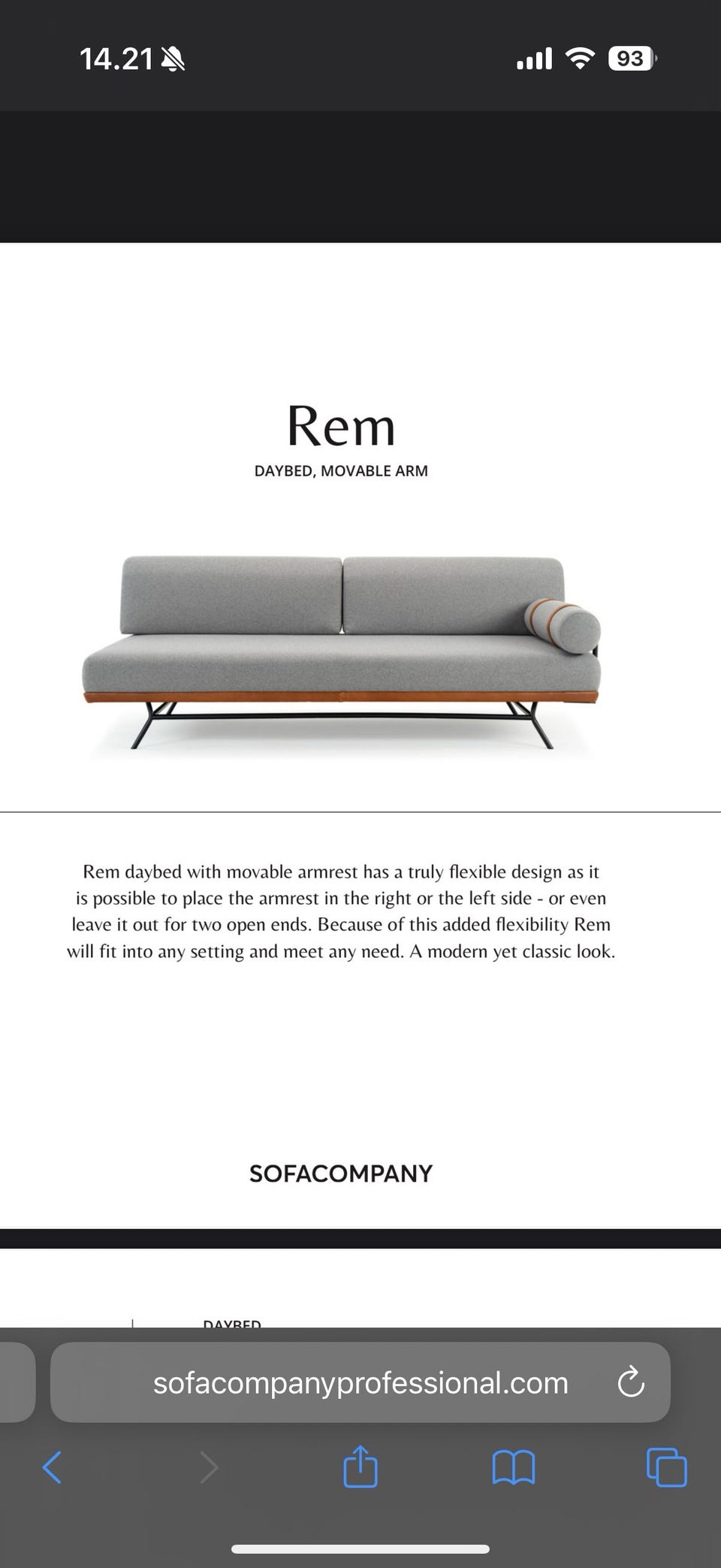 14.21

93

Rem

DAYBED, MOVABLE ARM

Rem daybed with movable armrest has a truly flexible design as it is possible to place the armrest in the right or the left side - or even leave it out for two open ends. Because of this added flexibility Rem will fit into any setting and meet any need. A modern yet classic look.

SOFACOMPANY

DAYBED

sofacompanyprofessional.com